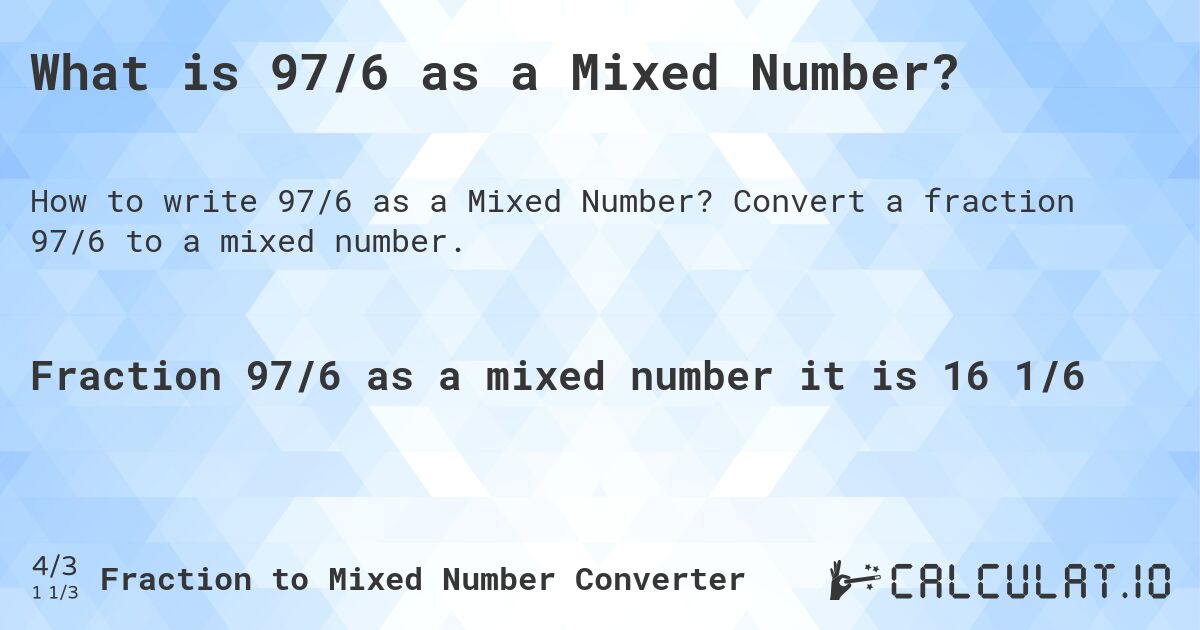 What is 97/6 as a Mixed Number?

How to write 97/6 as a Mixed Number? Convert a fraction 97/6 to a mixed number.

Fraction 97/6 as a mixed number it is 16 1/6

4/3
1 1/3
Fraction to Mixed Number Converter

CALCULAT.IO